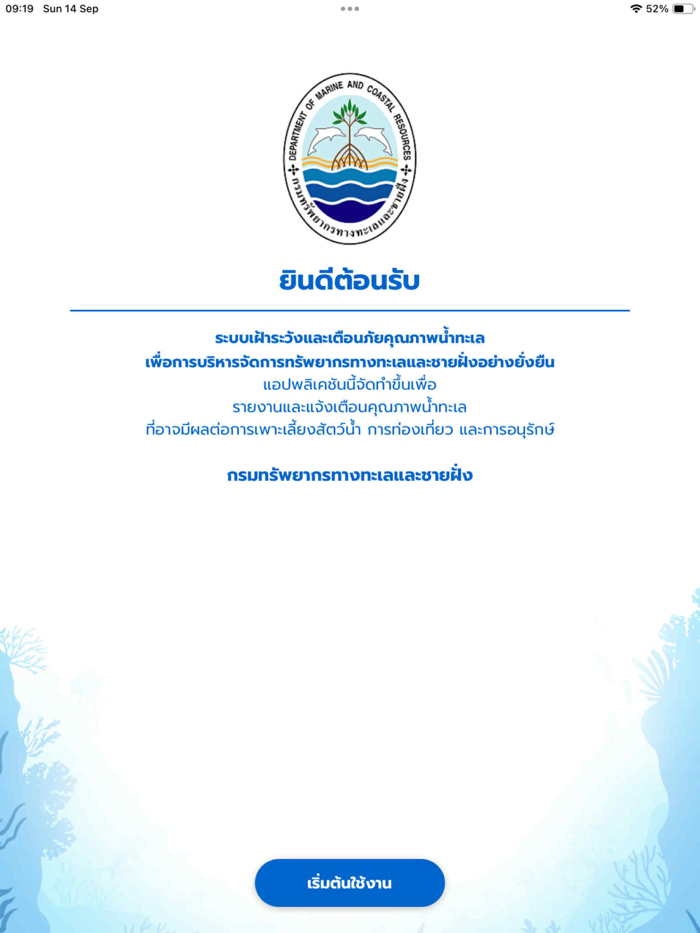 09:19 Sun 14 Sep

52%

DEPARTMENT OF MARINE AND COASTAL RESOURCES

กรมทรัพยากรทางทะเลและชายฝั่ง

ยินดีต้อนรับ

ระบบเฝ้าระวังและเตือนภัยคุณภาพน้ำทะเล
เพื่อการบริหารจัดการทรัพยากรทางทะเลและชายฝั่งอย่างยั่งยืน
แอปพลิเคชันนี้จัดทำขึ้นเพื่อ
รายงานและแจ้งเตือนคุณภาพน้ำทะเล
ที่อาจมีผลต่อการเพาะเลี้ยงสัตว์น้ำ การท่องเที่ยว และการอนุรักษ์

กรมทรัพยากรทางทะเลและชายฝั่ง

เริ่มต้นใช้งาน